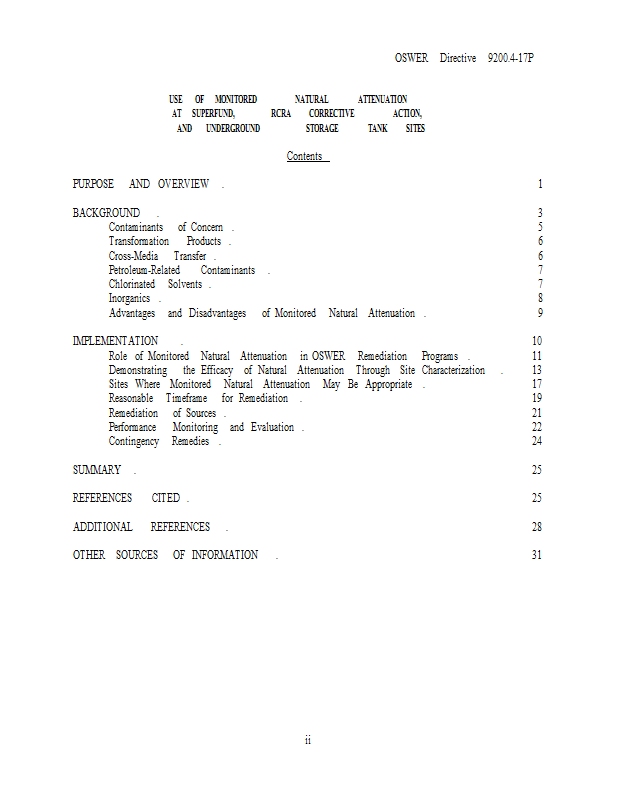 OSWER Directive 9200.4-17P

USE OF MONITORED NATURAL ATTENUATION AT SUPERFUND, RCRA CORRECTIVE ACTION, AND UNDERGROUND STORAGE TANK SITES

Contents

PURPOSE AND OVERVIEW . 1

BACKGROUND . 3
Contaminants of Concern . 5
Transformation Products . 6
Cross-Media Transfer . 6
Petroleum-Related Contaminants . 7
Chlorinated Solvents . 7
Inorganics . 8
Advantages and Disadvantages of Monitored Natural Attenuation . 9

IMPLEMENTATION . 10
Role of Monitored Natural Attenuation in OSWER Remediation Programs . 11
Demonstrating the Efficacy of Natural Attenuation Through Site Characterization . 13
Sites Where Monitored Natural Attenuation May Be Appropriate . 17
Reasonable Timeframe for Remediation . 19
Remediation of Sources . 21
Performance Monitoring and Evaluation . 22
Contingency Remedies . 24

SUMMARY . 25

REFERENCES CITED . 25

ADDITIONAL REFERENCES . 28

OTHER SOURCES OF INFORMATION . 31

ii